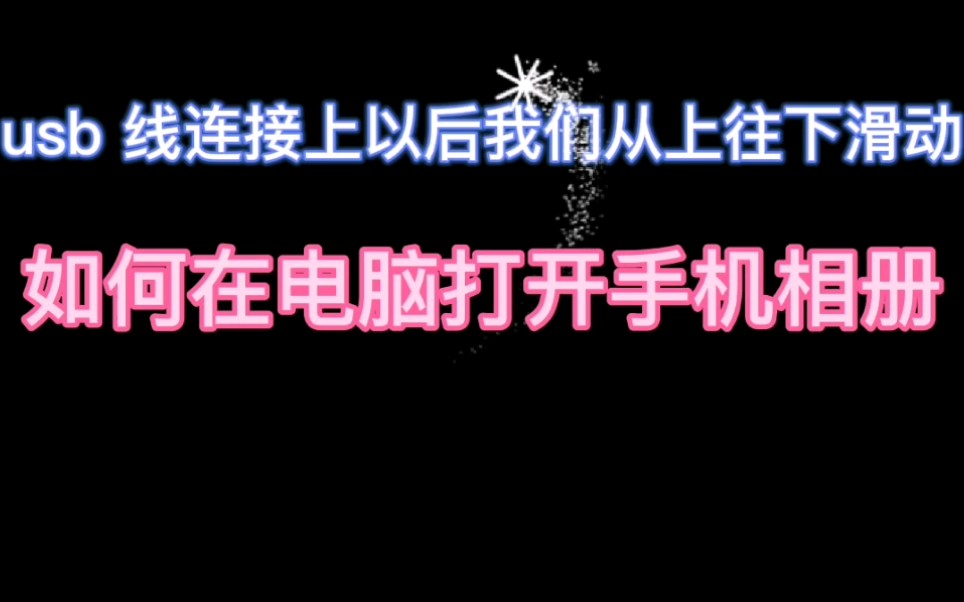 usb 线连接上以后我们从上往下滑动

如何在电脑打开手机相册